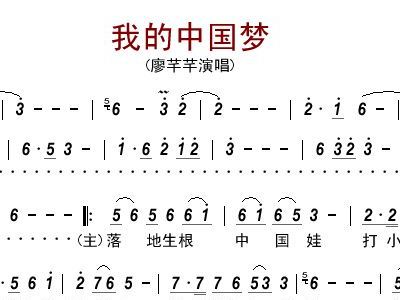 我的中国梦

(廖芊芊演唱)

| 3 - - - | 6 - 3 2 | 2 - - - | 2 · 1 6 - |

| 6 · 5 3 - | 1 · 6 2 1 2 | 3 - - - | 6 3 2 3 - |

6 - - - ‖: 5 6 5 6 6 1 | 6 1 6 5 3 - | 2 · 2

(主)落 地生根 中 国 娃 打 小

· 5 6 1 | 2 7 6 5 - | 7 · 7 7 6 5 3 3 | 6 - - - | 5